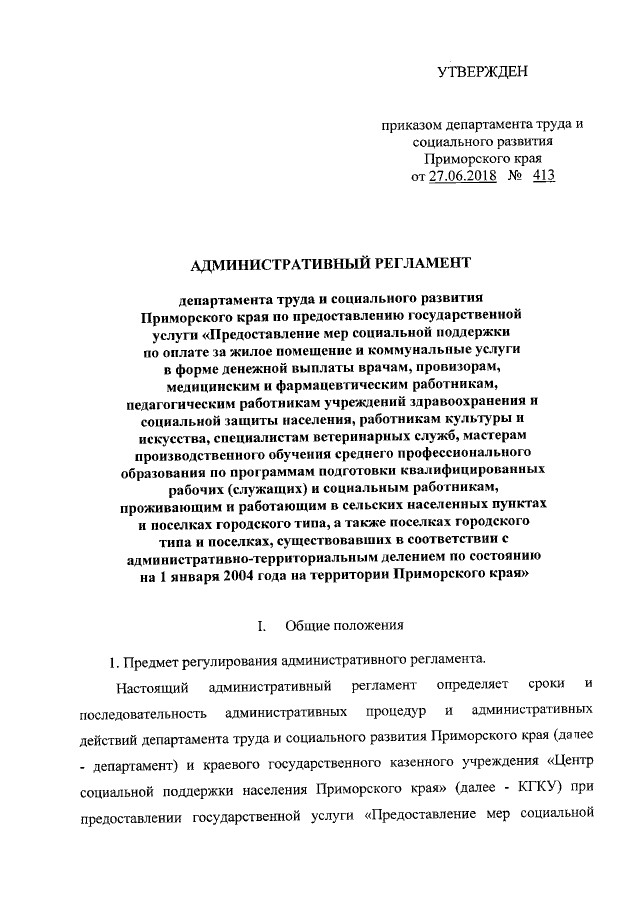 УТВЕРЖДЕН

приказом департамента труда и социального развития Приморского края от 27.06.2018 № 413

АДМИНИСТРАТИВНЫЙ РЕГЛАМЕНТ

департамента труда и социального развития Приморского края по предоставлению государственной услуги «Предоставление мер социальной поддержки по оплате за жилое помещение и коммунальные услуги в форме денежной выплаты врачам, провизорам, медицинским и фармацевтическим работникам, педагогическим работникам учреждений здравоохранения и социальной защиты населения, работникам культуры и искусства, специалистам ветеринарных служб, мастерам производственного обучения среднего профессионального образования по программам подготовки квалифицированных рабочих (служащих) и социальным работникам, проживающим и работающим в сельских населенных пунктах и поселках городского типа, а также поселках городского типа и поселках, существовавших в соответствии с административно-территориальным делением по состоянию на 1 января 2004 года на территории Приморского края»

I. Общие положения

1. Предмет регулирования административного регламента.

Настоящий административный регламент определяет сроки и последовательность административных процедур и административных действий департамента труда и социального развития Приморского края (далее - департамент) и краевого государственного казенного учреждения «Центр социальной поддержки населения Приморского края» (далее - КГКУ) при предоставлении государственной услуги «Предоставление мер социальной